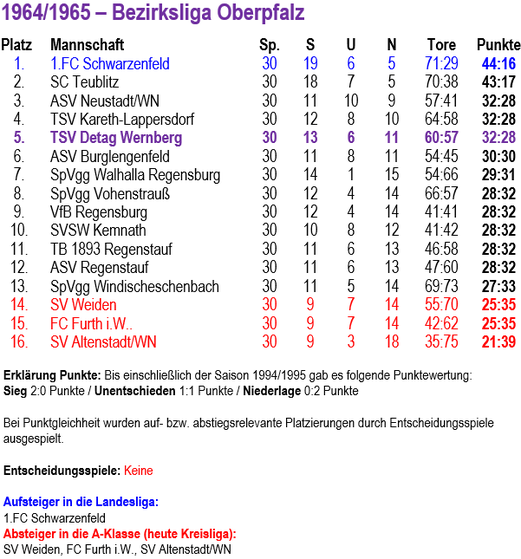 1964/1965 – Bezirksliga Oberpfalz

| Platz | Mannschaft | Sp. | S | U | N | Tore | Punkte |
|---|---|---|---|---|---|---|---|
| 1. | 1.FC Schwarzenfeld | 30 | 19 | 6 | 5 | 71:29 | 44:16 |
| 2. | SC Teublitz | 30 | 18 | 7 | 5 | 70:38 | 43:17 |
| 3. | ASV Neustadt/WN | 30 | 11 | 10 | 9 | 57:41 | 32:28 |
| 4. | TSV Kareth-Lappersdorf | 30 | 12 | 8 | 10 | 64:58 | 32:28 |
| 5. | TSV Detag Wernberg | 30 | 13 | 6 | 11 | 60:57 | 32:28 |
| 6. | ASV Burglengenfeld | 30 | 11 | 8 | 11 | 54:45 | 30:30 |
| 7. | SpVgg Walhalla Regensburg | 30 | 14 | 1 | 15 | 54:66 | 29:31 |
| 8. | SpVgg Vohenstrauß | 30 | 12 | 4 | 14 | 66:57 | 28:32 |
| 9. | VfB Regensburg | 30 | 12 | 4 | 14 | 41:41 | 28:32 |
| 10. | SVSW Kemnath | 30 | 10 | 8 | 12 | 41:42 | 28:32 |
| 11. | TB 1893 Regenstauf | 30 | 11 | 6 | 13 | 46:58 | 28:32 |
| 12. | ASV Regenstauf | 30 | 11 | 6 | 13 | 47:60 | 28:32 |
| 13. | SpVgg Windischeschenbach | 30 | 11 | 5 | 14 | 69:73 | 27:33 |
| 14. | SV Weiden | 30 | 9 | 7 | 14 | 55:70 | 25:35 |
| 15. | FC Furth i.W.. | 30 | 9 | 7 | 14 | 42:62 | 25:35 |
| 16. | SV Altenstadt/WN | 30 | 9 | 3 | 18 | 35:75 | 21:39 |

Erklärung Punkte: Bis einschließlich der Saison 1994/1995 gab es folgende Punktewertung:
Sieg 2:0 Punkte / Unentschieden 1:1 Punkte / Niederlage 0:2 Punkte

Bei Punktgleichheit wurden auf- bzw. abstiegsrelevante Platzierungen durch Entscheidungsspiele ausgespielt.

Entscheidungsspiele: Keine

Aufsteiger in die Landesliga:
1.FC Schwarzenfeld
Absteiger in die A-Klasse (heute Kreisliga):
SV Weiden, FC Furth i.W., SV Altenstadt/WN